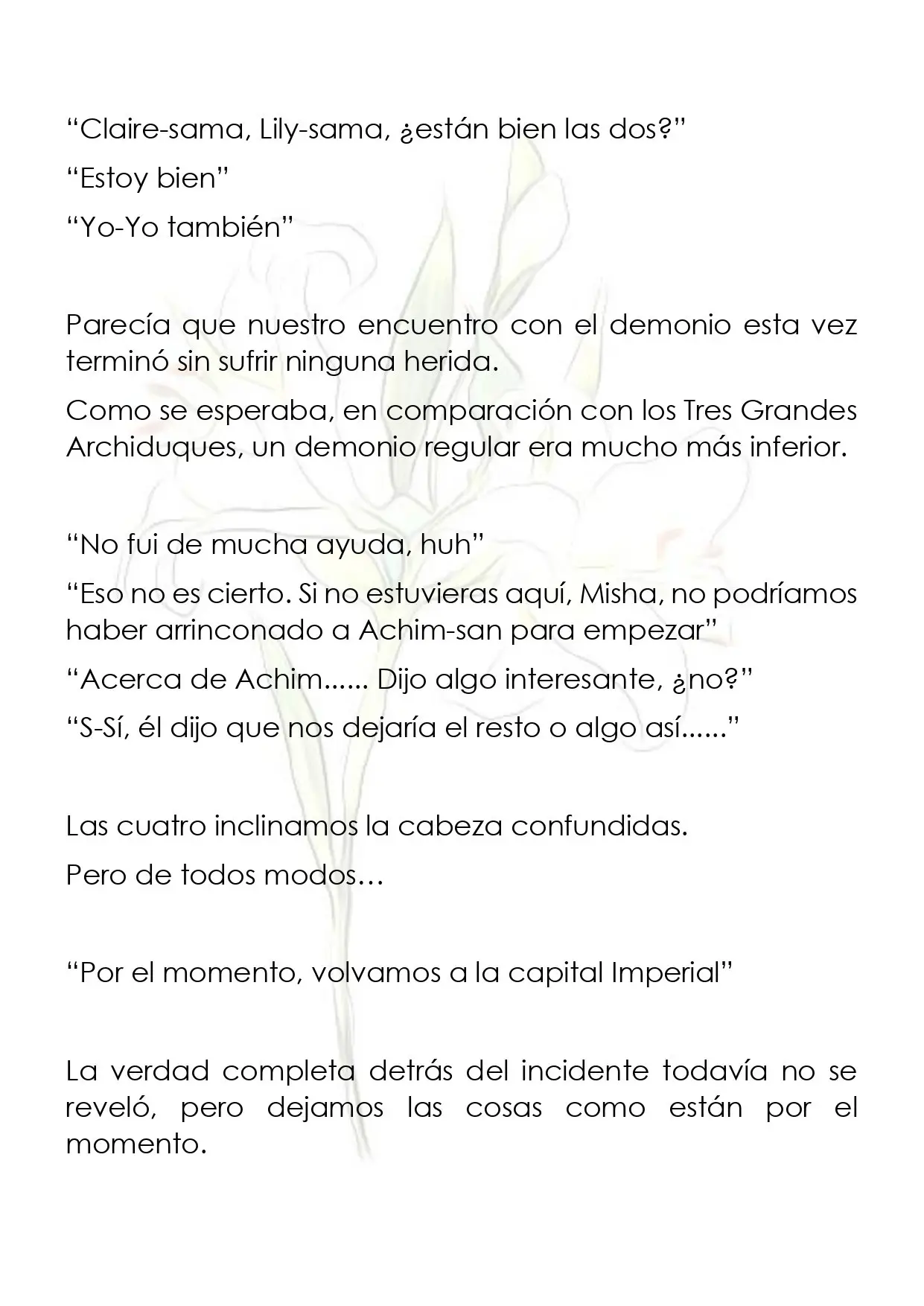 "Claire-sama, Lily-sama, ¿están bien las dos?"

"Estoy bien"

"Yo-Yo también"

Parecía que nuestro encuentro con el demonio esta vez terminó sin sufrir ninguna herida.

Como se esperaba, en comparación con los Tres Grandes Archiduques, un demonio regular era mucho más inferior.

"No fui de mucha ayuda, huh"

"Eso no es cierto. Si no estuvieras aquí, Misha, no podríamos haber arrinconado a Achim-san para empezar"

"Acerca de Achim...... Dijo algo interesante, ¿no?"

"S-Sí, él dijo que nos dejaría el resto o algo así......"

Las cuatro inclinamos la cabeza confundidas.

Pero de todos modos…

"Por el momento, volvamos a la capital Imperial"

La verdad completa detrás del incidente todavía no se reveló, pero dejamos las cosas como están por el momento.